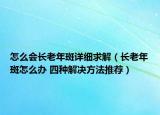 怎么会长老年斑详细求解（长老年斑怎么办 四种解决方法推荐）